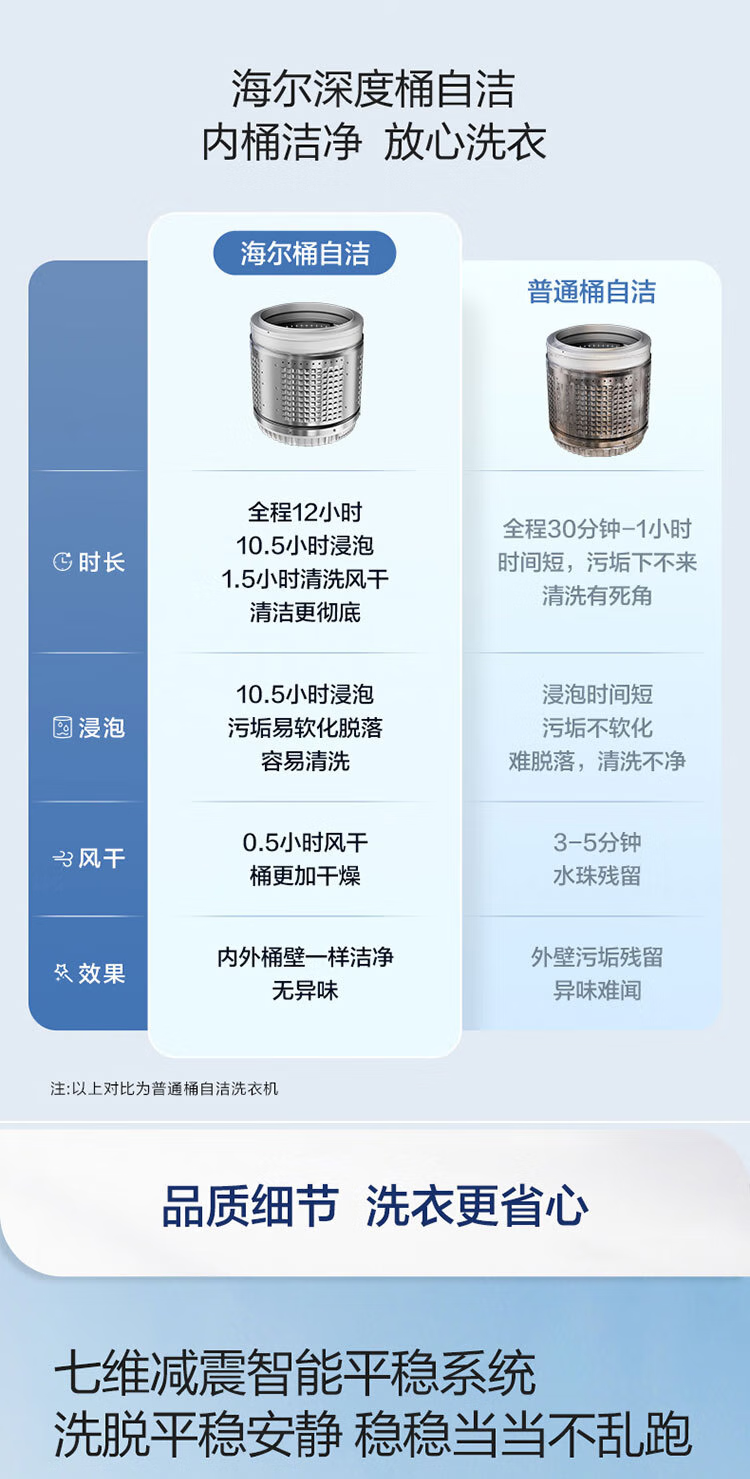 海尔深度桶自洁
内桶洁净 放心洗衣

| | 海尔桶自洁 | 普通桶自洁 |
|---|---|---|
| 时长 | 全程12小时 10.5小时浸泡 1.5小时清洗风干 清洁更彻底 | 全程30分钟-1小时 时间短，污垢下不来 清洗有死角 |
| 浸泡 | 10.5小时浸泡 污垢易软化脱落 容易清洗 | 浸泡时间短 污垢不软化 难脱落，清洗不净 |
| 风干 | 0.5小时风干 桶更加干燥 | 3-5分钟 水珠残留 |
| 效果 | 内外桶壁一样洁净 无异味 | 外壁污垢残留 异味难闻 |

注:以上对比为普通桶自洁洗衣机

品质细节 洗衣更省心

七维减震智能平稳系统
洗脱平稳安静 稳稳当当不乱跑